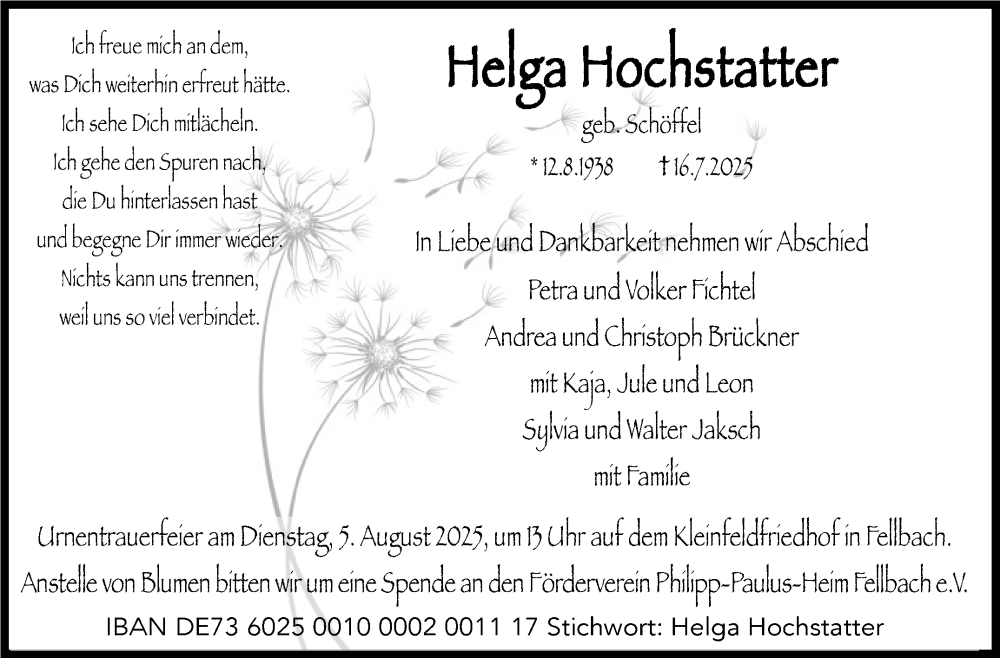 Ich freue mich an dem,
was Dich weiterhin erfreut hätte.
Ich sehe Dich mitlächeln.
Ich gehe den Spuren nach,
die Du hinterlassen hast
und begegne Dir immer wieder.
Nichts kann uns trennen,
weil uns so viel verbindet.

Helga Hochstatter

geb. Schöffel

* 12.8.1938 † 16.7.2025

In Liebe und Dankbarkeit nehmen wir Abschied

Petra und Volker Fichtel
Andrea und Christoph Brückner
mit Kaja, Jule und Leon
Sylvia und Walter Jaksch
mit Familie

Urnentrauerfeier am Dienstag, 5. August 2025, um 13 Uhr auf dem Kleinfeldfriedhof in Fellbach.
Anstelle von Blumen bitten wir um eine Spende an den Förderverein Philipp-Paulus-Heim Fellbach e.V.
IBAN DE73 6025 0010 0002 0011 17 Stichwort: Helga Hochstatter